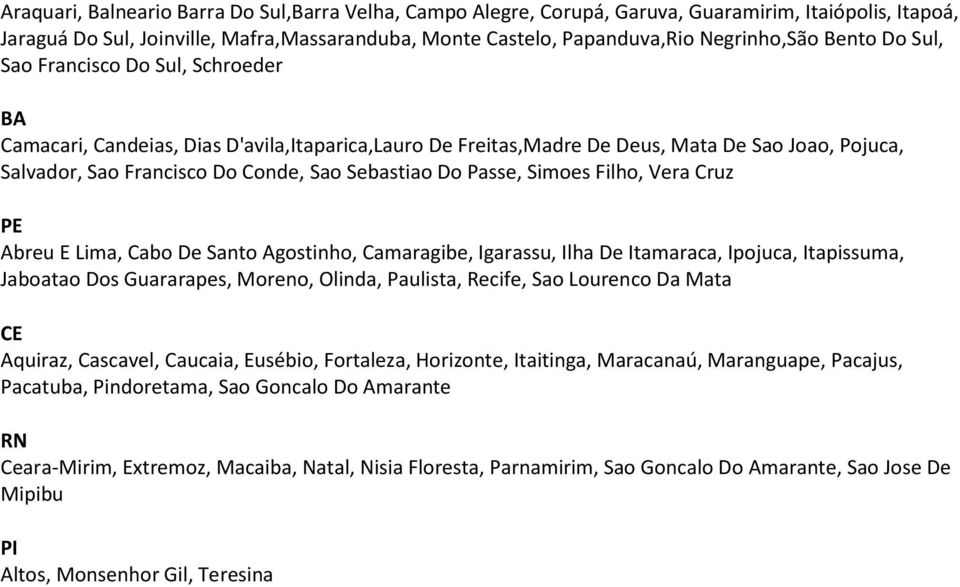 Araquari, Balneario Barra Do Sul,Barra Velha, Campo Alegre, Corupá, Garuva, Guaramirim, Itaiópolis, Itapoá, Jaraguá Do Sul, Joinville, Mafra,Massaranduba, Monte Castelo, Papanduva,Rio Negrinho,São Bento Do Sul, Sao Francisco Do Sul, Schroeder

BA
Camacari, Candeias, Dias D'avila,Itaparica,Lauro De Freitas,Madre De Deus, Mata De Sao Joao, Pojuca, Salvador, Sao Francisco Do Conde, Sao Sebastiao Do Passe, Simoes Filho, Vera Cruz

PE
Abreu E Lima, Cabo De Santo Agostinho, Camaragibe, Igarassu, Ilha De Itamaraca, Ipojuca, Itapissuma, Jaboatao Dos Guararapes, Moreno, Olinda, Paulista, Recife, Sao Lourenco Da Mata

CE
Aquiraz, Cascavel, Caucaia, Eusébio, Fortaleza, Horizonte, Itaitinga, Maracanaú, Maranguape, Pacajus, Pacatuba, Pindoretama, Sao Goncalo Do Amarante

RN
Ceara-Mirim, Extremoz, Macaiba, Natal, Nisia Floresta, Parnamirim, Sao Goncalo Do Amarante, Sao Jose De Mipibu

PI
Altos, Monsenhor Gil, Teresina